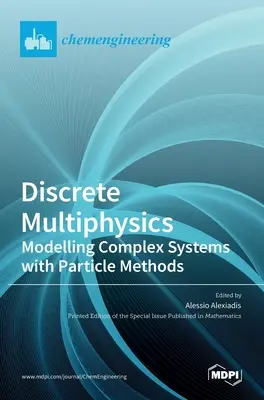 chemengineering

Discrete Multiphysics
Modelling Complex Systems with Particle Methods

Edited by
Alessio Alexiadis
Printed Edition of the Special Issue Published in Mathematics

www.mdpi.com/journal/ChemEngineering

MDPI